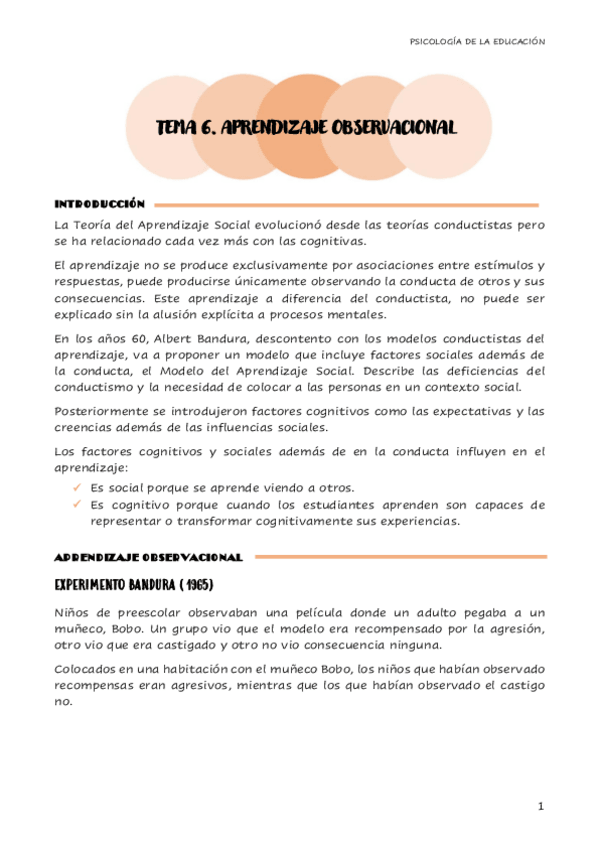 PSICOLOGÍA DE LA EDUCACIÓN

TEMA 6. APRENDIZAJE OBSERVACIONAL

INTRODUCCIÓN

La Teoría del Aprendizaje Social evolucionó desde las teorías conductistas pero se ha relacionado cada vez más con las cognitivas.

El aprendizaje no se produce exclusivamente por asociaciones entre estímulos y respuestas, puede producirse únicamente observando la conducta de otros y sus consecuencias. Este aprendizaje a diferencia del conductista, no puede ser explicado sin la alusión explícita a procesos mentales.

En los años 60, Albert Bandura, descontento con los modelos conductistas del aprendizaje, va a proponer un modelo que incluye factores sociales además de la conducta, el Modelo del Aprendizaje Social. Describe las deficiencias del conductismo y la necesidad de colocar a las personas en un contexto social.

Posteriormente se introdujeron factores cognitivos como las expectativas y las creencias además de las influencias sociales.

Los factores cognitivos y sociales además de en la conducta influyen en el aprendizaje:
✓ Es social porque se aprende viendo a otros.
✓ Es cognitivo porque cuando los estudiantes aprenden son capaces de representar o transformar cognitivamente sus experiencias.

APRENDIZAJE OBSERVACIONAL

EXPERIMENTO BANDURA ( 1965)

Niños de preescolar observaban una película donde un adulto pegaba a un muñeco, Bobo. Un grupo vio que el modelo era recompensado por la agresión, otro vio que era castigado y otro no vio consecuencia ninguna.

Colocados en una habitación con el muñeco Bobo, los niños que habían observado recompensas eran agresivos, mientras que los que habían observado el castigo no.

1